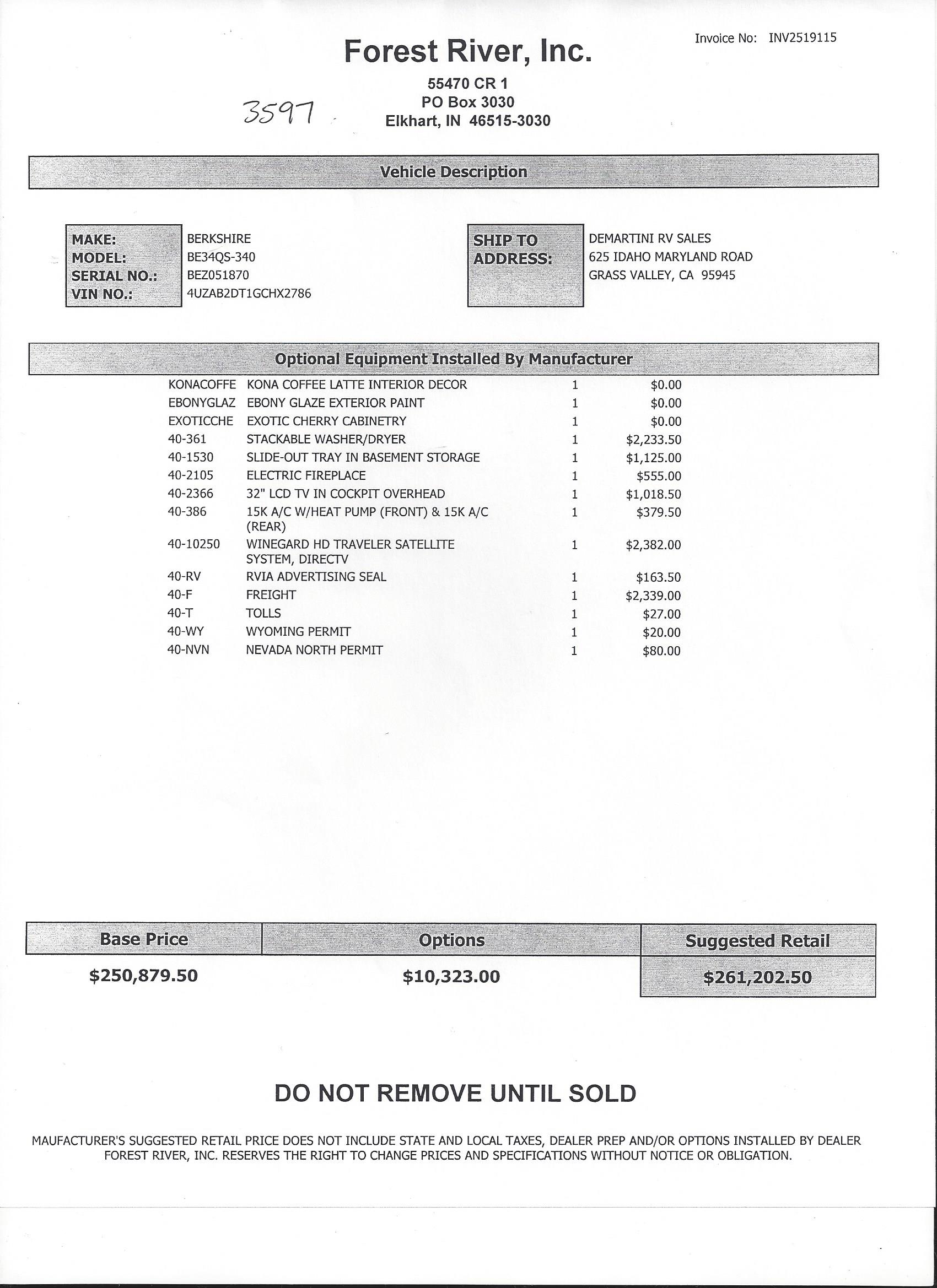 Invoice No: INV2519115

Forest River, Inc.

55470 CR 1
PO Box 3030
Elkhart, IN 46515-3030

3597

Vehicle Description

MAKE: BERKSHIRE
MODEL: BE34QS-340
SERIAL NO.: BEZ051870
VIN NO.: 4UZAB2DT1GCHX2786

SHIP TO ADDRESS: DEMARTINI RV SALES
625 IDAHO MARYLAND ROAD
GRASS VALLEY, CA 95945

Optional Equipment Installed By Manufacturer

| | | | |
|---|---|---|---|
| KONACOFFE | KONA COFFEE LATTE INTERIOR DECOR | 1 | $0.00 |
| EBONYGLAZ | EBONY GLAZE EXTERIOR PAINT | 1 | $0.00 |
| EXOTICCHE | EXOTIC CHERRY CABINETRY | 1 | $0.00 |
| 40-361 | STACKABLE WASHER/DRYER | 1 | $2,233.50 |
| 40-1530 | SLIDE-OUT TRAY IN BASEMENT STORAGE | 1 | $1,125.00 |
| 40-2105 | ELECTRIC FIREPLACE | 1 | $555.00 |
| 40-2366 | 32" LCD TV IN COCKPIT OVERHEAD | 1 | $1,018.50 |
| 40-386 | 15K A/C W/HEAT PUMP (FRONT) & 15K A/C (REAR) | 1 | $379.50 |
| 40-10250 | WINEGARD HD TRAVELER SATELLITE SYSTEM, DIRECTV | 1 | $2,382.00 |
| 40-RV | RVIA ADVERTISING SEAL | 1 | $163.50 |
| 40-F | FREIGHT | 1 | $2,339.00 |
| 40-T | TOLLS | 1 | $27.00 |
| 40-WY | WYOMING PERMIT | 1 | $20.00 |
| 40-NVN | NEVADA NORTH PERMIT | 1 | $80.00 |

| Base Price | Options | Suggested Retail |
|---|---|---|
| $250,879.50 | $10,323.00 | $261,202.50 |

DO NOT REMOVE UNTIL SOLD

MAUFACTURER'S SUGGESTED RETAIL PRICE DOES NOT INCLUDE STATE AND LOCAL TAXES, DEALER PREP AND/OR OPTIONS INSTALLED BY DEALER FOREST RIVER, INC. RESERVES THE RIGHT TO CHANGE PRICES AND SPECIFICATIONS WITHOUT NOTICE OR OBLIGATION.